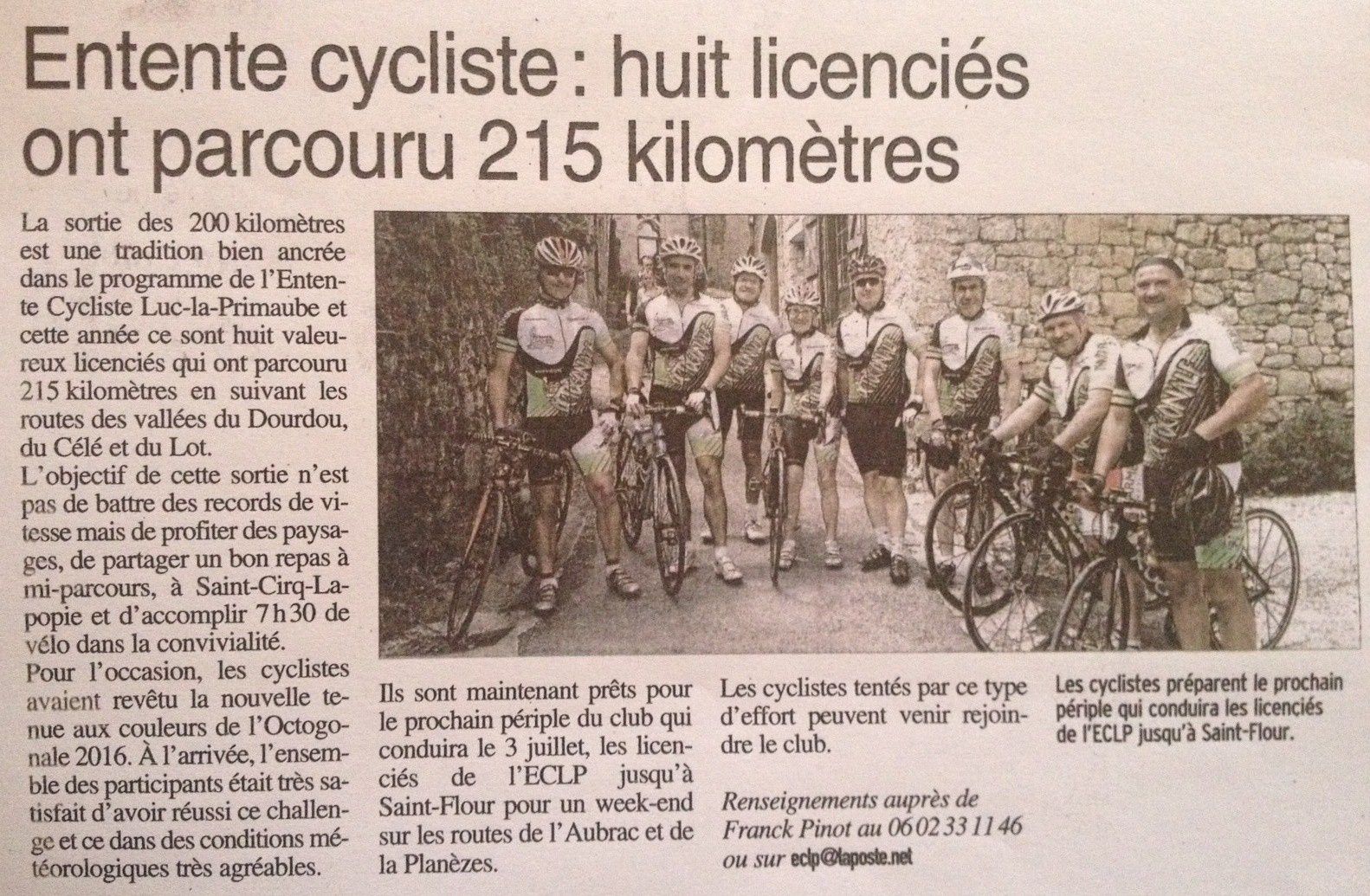 Entente cycliste : huit licenciés ont parcouru 215 kilomètres

La sortie des 200 kilomètres est une tradition bien ancrée dans le programme de l'Entente Cycliste Luc-la-Primaube et cette année ce sont huit valeureux licenciés qui ont parcouru 215 kilomètres en suivant les routes des vallées du Dourdou, du Célé et du Lot.
L'objectif de cette sortie n'est pas de battre des records de vitesse mais de profiter des paysages, de partager un bon repas à mi-parcours, à Saint-Cirq-Lapopie et d'accomplir 7 h 30 de vélo dans la convivialité.
Pour l'occasion, les cyclistes avaient revêtu la nouvelle tenue aux couleurs de l'Octogonale 2016. À l'arrivée, l'ensemble des participants était très satisfait d'avoir réussi ce challenge et ce dans des conditions météorologiques très agréables.

Ils sont maintenant prêts pour le prochain périple du club qui conduira le 3 juillet, les licenciés de l'ECLP jusqu'à Saint-Flour pour un week-end sur les routes de l'Aubrac et de la Planèzes.

Les cyclistes tentés par ce type d'effort peuvent venir rejoindre le club.

Renseignements auprès de Franck Pinot au 06 02 33 11 46 ou sur eclp@laposte.net

Les cyclistes préparent le prochain périple qui conduira les licenciés de l'ECLP jusqu'à Saint-Flour.